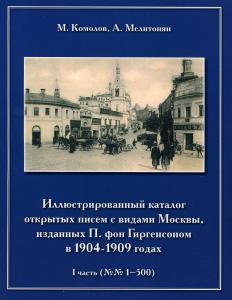 М. Комолов, А. Мелитонян

Иллюстрированный каталог открытых писем с видами Москвы, изданных П. фон Гиргенсоном в 1904-1909 годах

I часть (№№ 1–500)